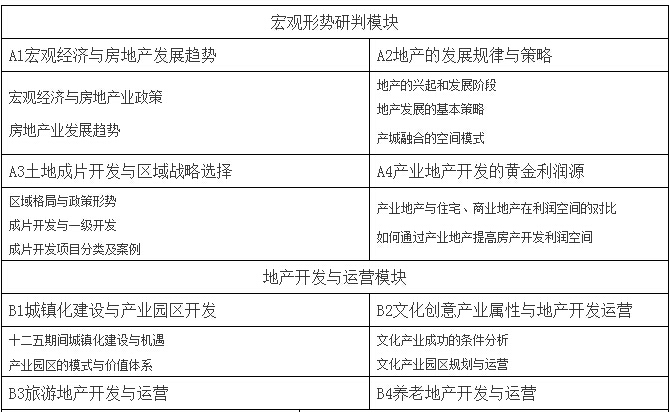 | 宏观形势研判模块 |  |
|---|---|
| A1宏观经济与房地产发展趋势 | A2地产的发展规律与策略 |
| 宏观经济与房地产业政策 房地产业发展趋势 | 地产的兴起和发展阶段 地产发展的基本策略 产城融合的空间模式 |
| A3土地成片开发与区域战略选择 | A4产业地产开发的黄金利润源 |
| 区域格局与政策形势 成片开发与一级开发 成片开发项目分类及案例 | 产业地产与住宅、商业地产在利润空间的对比 如何通过产业地产提高房产开发利润空间 |
| 地产开发与运营模块 |  |
| B1城镇化建设与产业园区开发 | B2文化创意产业属性与地产开发运营 |
| 十二五期间城镇化建设与机遇 产业园区的模式与价值体系 | 文化产业成功的条件分析 文化产业园区规划与运营 |
| B3旅游地产开发与运营 | B4养老地产开发与运营 |